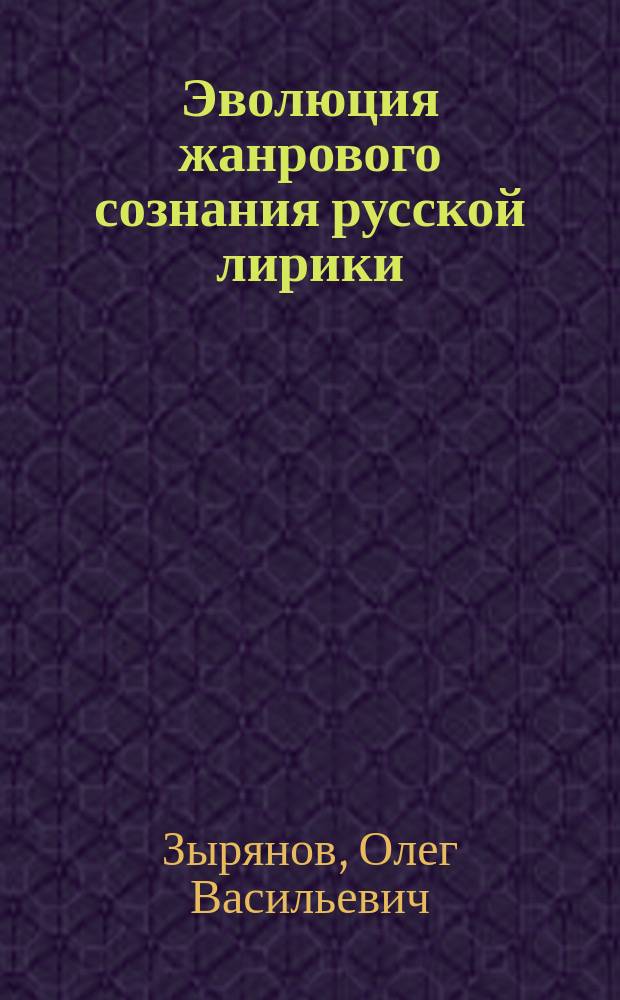 Эволюция жанрового сознания русской лирики

Зырянов, Олег Васильевич